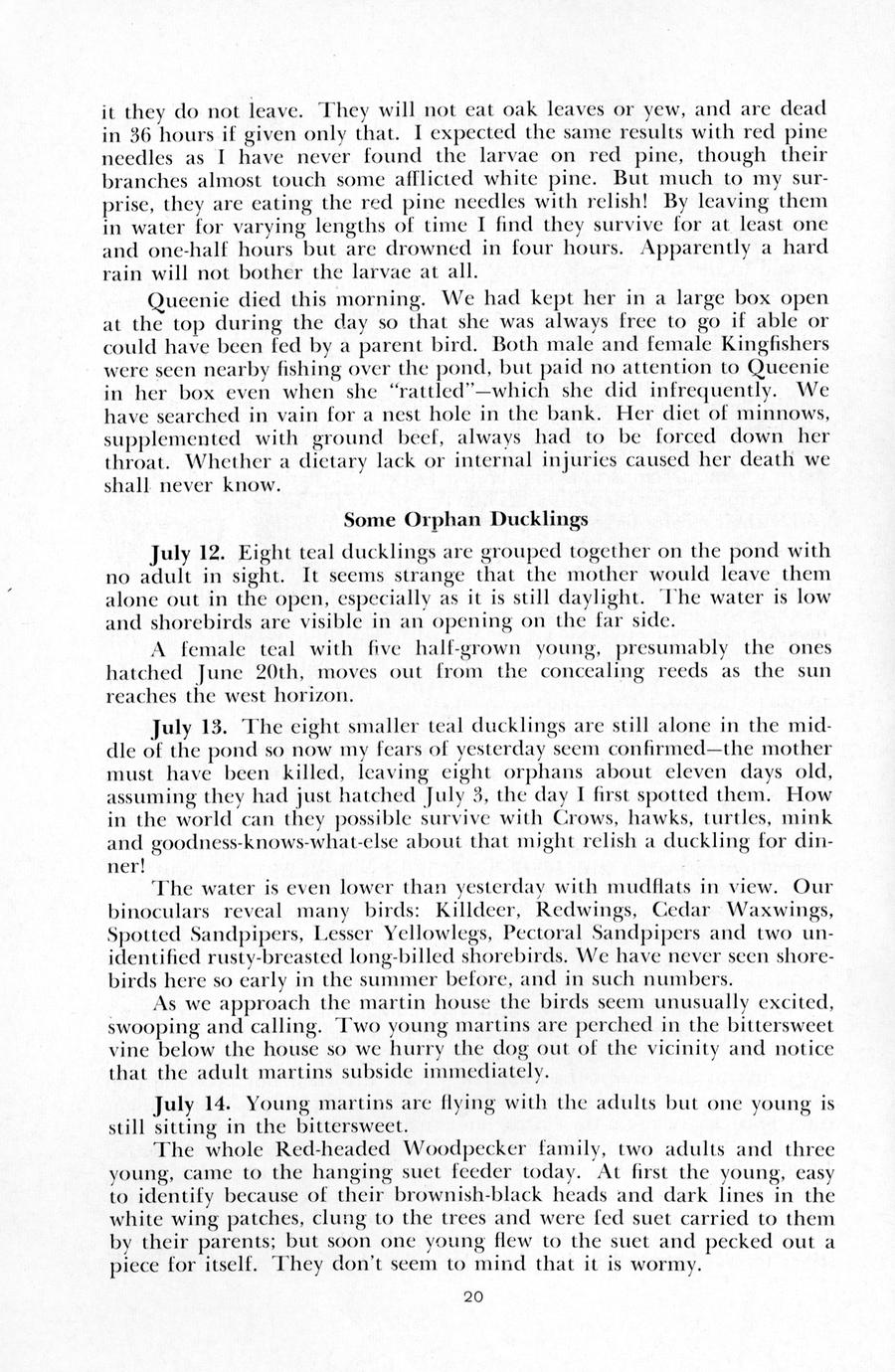 it they do not leave. They will not eat oak leaves or yew, and are dead in 36 hours if given only that. I expected the same results with red pine needles as I have never found the larvae on red pine, though their branches almost touch some afflicted white pine. But much to my surprise, they are eating the red pine needles with relish! By leaving them in water for varying lengths of time I find they survive for at least one and one-half hours but are drowned in four hours. Apparently a hard rain will not bother the larvae at all.

Queenie died this morning. We had kept her in a large box open at the top during the day so that she was always free to go if able or could have been fed by a parent bird. Both male and female Kingfishers were seen nearby fishing over the pond, but paid no attention to Queenie in her box even when she "rattled"—which she did infrequently. We have searched in vain for a nest hole in the bank. Her diet of minnows, supplemented with ground beef, always had to be forced down her throat. Whether a dietary lack or internal injuries caused her death we shall never know.

Some Orphan Ducklings

July 12. Eight teal ducklings are grouped together on the pond with no adult in sight. It seems strange that the mother would leave them alone out in the open, especially as it is still daylight. The water is low and shorebirds are visible in an opening on the far side.

A female teal with five half-grown young, presumably the ones hatched June 20th, moves out from the concealing reeds as the sun reaches the west horizon.

July 13. The eight smaller teal ducklings are still alone in the middle of the pond so now my fears of yesterday seem confirmed—the mother must have been killed, leaving eight orphans about eleven days old, assuming they had just hatched July 3, the day I first spotted them. How in the world can they possible survive with Crows, hawks, turtles, mink and goodness-knows-what-else about that might relish a duckling for dinner!

The water is even lower than yesterday with mudflats in view. Our binoculars reveal many birds: Killdeer, Redwings, Cedar Waxwings, Spotted Sandpipers, Lesser Yellowlegs, Pectoral Sandpipers and two unidentified rusty-breasted long-billed shorebirds. We have never seen shorebirds here so early in the summer before, and in such numbers.

As we approach the martin house the birds seem unusually excited, swooping and calling. Two young martins are perched in the bittersweet vine below the house so we hurry the dog out of the vicinity and notice that the adult martins subside immediately.

July 14. Young martins are flying with the adults but one young is still sitting in the bittersweet.

The whole Red-headed Woodpecker family, two adults and three young, came to the hanging suet feeder today. At first the young, easy to identify because of their brownish-black heads and dark lines in the white wing patches, clung to the trees and were fed suet carried to them by their parents; but soon one young flew to the suet and pecked out a piece for itself. They don't seem to mind that it is wormy.

20